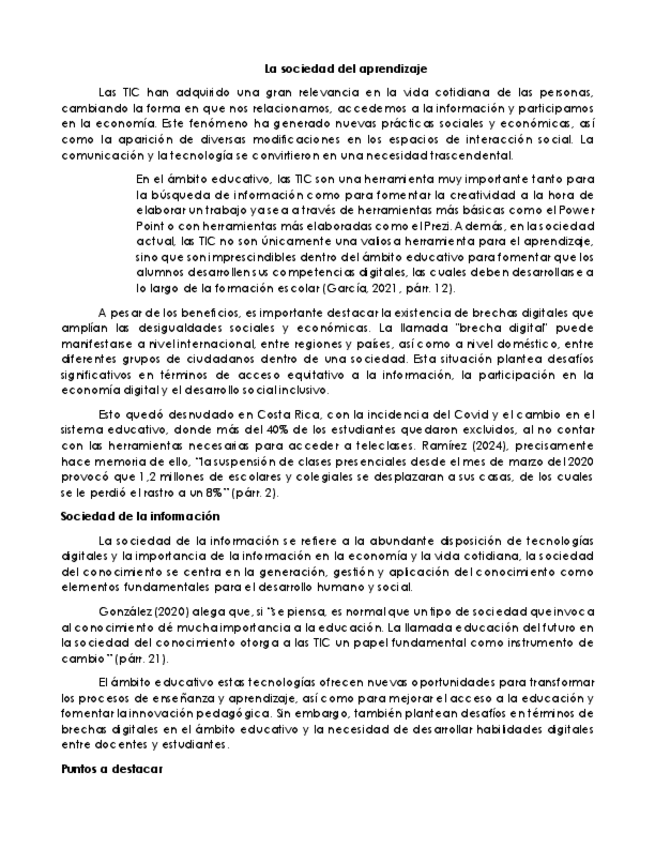 La sociedad del aprendizaje

Las TIC han adquirido una gran relevancia en la vida cotidiana de las personas, cambiando la forma en que nos relacionamos, accedemos a la información y participamos en la economía. Este fenómeno ha generado nuevas prácticas sociales y económicas, así como la aparición de diversas modificaciones en los espacios de interacción social. La comunicación y la tecnología se convirtieron en una necesidad trascendental.

En el ámbito educativo, las TIC son una herramienta muy importante tanto para la búsqueda de información como para fomentar la creatividad a la hora de elaborar un trabajo ya sea a través de herramientas más básicas como el Power Point o con herramientas más elaboradas como el Prezi. Además, en la sociedad actual, las TIC no son únicamente una valiosa herramienta para el aprendizaje, sino que son imprescindibles dentro del ámbito educativo para fomentar que los alumnos desarrollen sus competencias digitales, las cuales deben desarrollarse a lo largo de la formación escolar (García, 2021, párr. 12).

A pesar de los beneficios, es importante destacar la existencia de brechas digitales que amplían las desigualdades sociales y económicas. La llamada "brecha digital" puede manifestarse a nivel internacional, entre regiones y países, así como a nivel doméstico, entre diferentes grupos de ciudadanos dentro de una sociedad. Esta situación plantea desafíos significativos en términos de acceso equitativo a la información, la participación en la economía digital y el desarrollo social inclusivo.

Esto quedó desnudado en Costa Rica, con la incidencia del Covid y el cambio en el sistema educativo, donde más del 40% de los estudiantes quedaron excluidos, al no contar con las herramientas necesarias para acceder a teleclases. Ramírez (2024), precisamente hace memoria de ello, "la suspensión de clases presenciales desde el mes de marzo del 2020 provocó que 1,2 millones de escolares y colegiales se desplazaran a sus casas, de los cuales se le perdió el rastro a un 8%" (párr. 2).

Sociedad de la información

La sociedad de la información se refiere a la abundante disposición de tecnologías digitales y la importancia de la información en la economía y la vida cotidiana, la sociedad del conocimiento se centra en la generación, gestión y aplicación del conocimiento como elementos fundamentales para el desarrollo humano y social.

González (2020) alega que, si "se piensa, es normal que un tipo de sociedad que invoca al conocimiento dé mucha importancia a la educación. La llamada educación del futuro en la sociedad del conocimiento otorga a las TIC un papel fundamental como instrumento de cambio" (párr. 21).

El ámbito educativo estas tecnologías ofrecen nuevas oportunidades para transformar los procesos de enseñanza y aprendizaje, así como para mejorar el acceso a la educación y fomentar la innovación pedagógica. Sin embargo, también plantean desafíos en términos de brechas digitales en el ámbito educativo y la necesidad de desarrollar habilidades digitales entre docentes y estudiantes.

Puntos a destacar